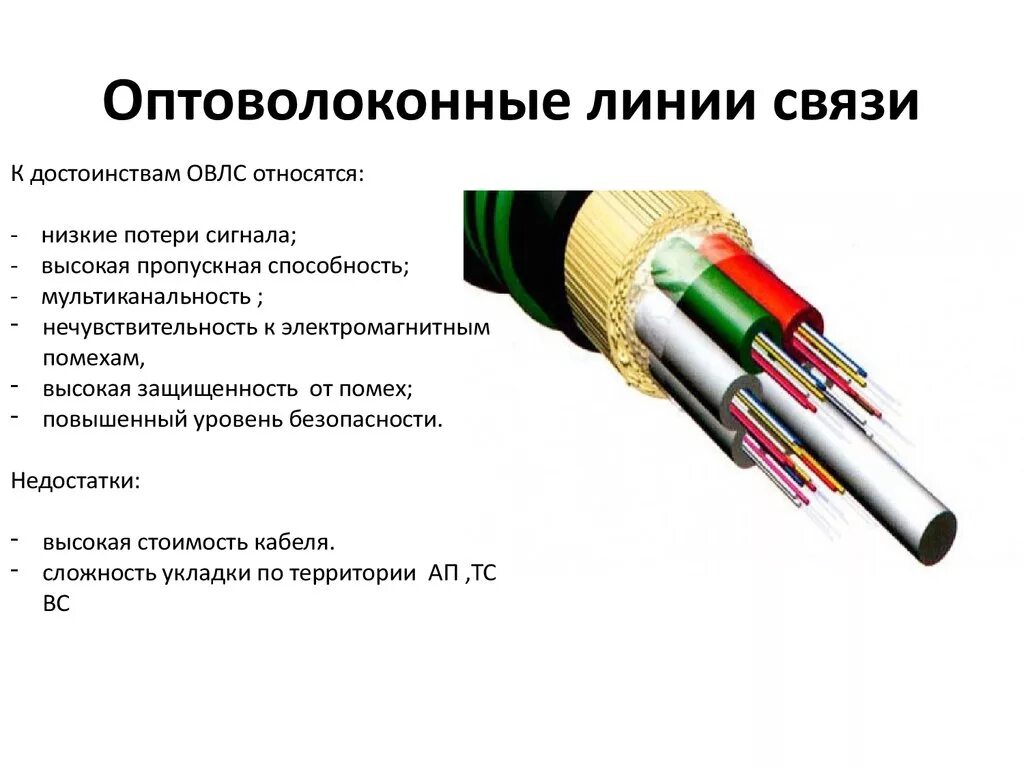 Оптоволоконные линии связи

К достоинствам ОВЛС относятся:

- низкие потери сигнала;
- высокая пропускная способность;
- мультиканальность ;
- нечувствительность к электромагнитным помехам,
- высокая защищенность от помех;
- повышенный уровень безопасности.

Недостатки:

- высокая стоимость кабеля.
- сложность укладки по территории АП ,ТС ВС